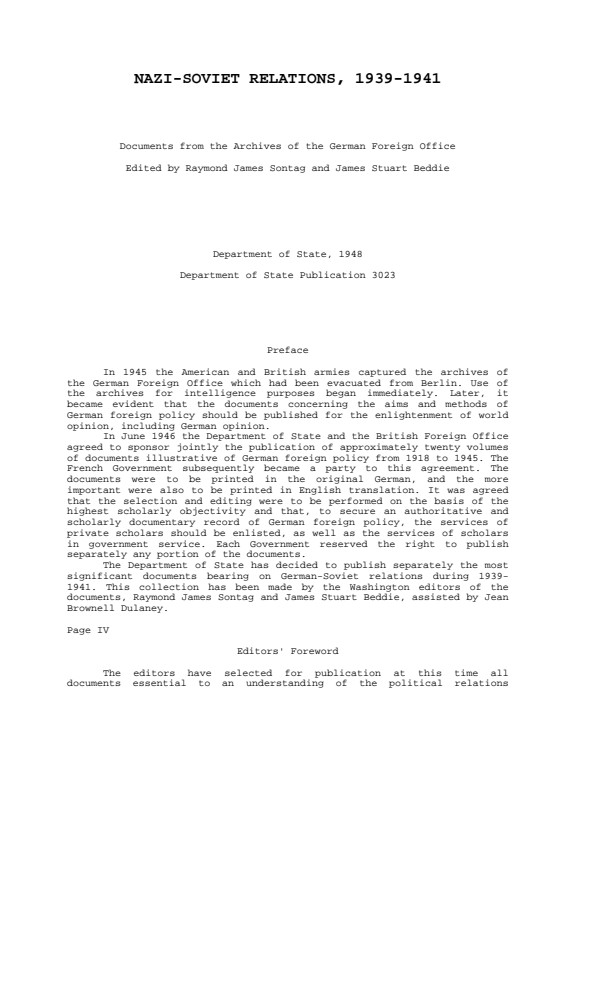 NAZI-SOVIET RELATIONS, 1939-1941

Documents from the Archives of the German Foreign Office

Edited by Raymond James Sontag and James Stuart Beddie

Department of State, 1948

Department of State Publication 3023

Preface

In 1945 the American and British armies captured the archives of the German Foreign Office which had been evacuated from Berlin. Use of the archives for intelligence purposes began immediately. Later, it became evident that the documents concerning the aims and methods of German foreign policy should be published for the enlightenment of world opinion, including German opinion.

In June 1946 the Department of State and the British Foreign Office agreed to sponsor jointly the publication of approximately twenty volumes of documents illustrative of German foreign policy from 1918 to 1945. The French Government subsequently became a party to this agreement. The documents were to be printed in the original German, and the more important were also to be printed in English translation. It was agreed that the selection and editing were to be performed on the basis of the highest scholarly objectivity and that, to secure an authoritative and scholarly documentary record of German foreign policy, the services of private scholars should be enlisted, as well as the services of scholars in government service. Each Government reserved the right to publish separately any portion of the documents.

The Department of State has decided to publish separately the most significant documents bearing on German-Soviet relations during 1939-1941. This collection has been made by the Washington editors of the documents, Raymond James Sontag and James Stuart Beddie, assisted by Jean Brownell Dulaney.

Page IV

Editors' Foreword

The editors have selected for publication at this time all documents essential to an understanding of the political relations